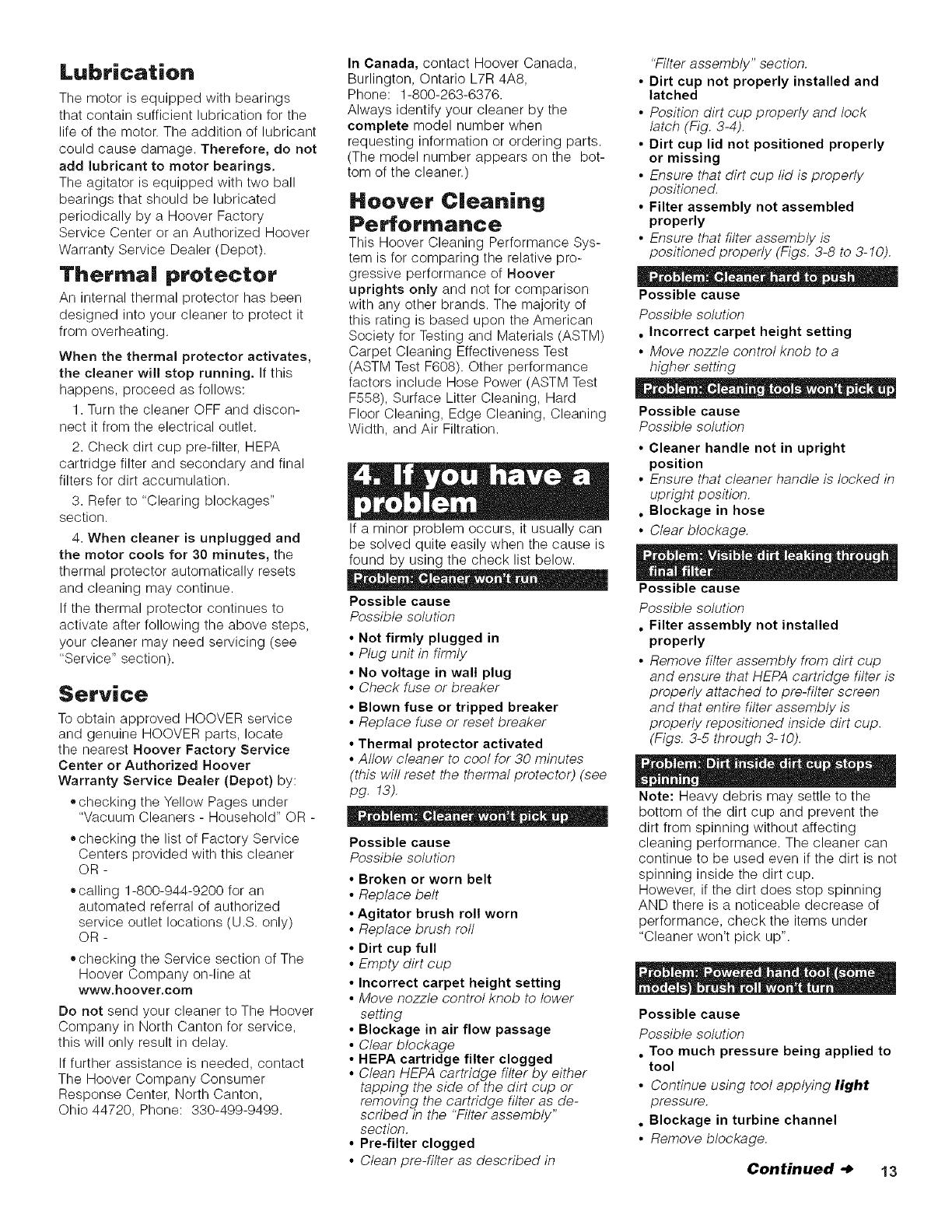 Lubrication

The motor is equipped with bearings that contain sufficient lubrication for the life of the motor. The addition of lubricant could cause damage. Therefore, do not add lubricant to motor bearings.
The agitator is equipped with two ball bearings that should be lubricated periodically by a Hoover Factory Service Center or an Authorized Hoover Warranty Service Dealer (Depot).

Thermal protector

An internal thermal protector has been designed into your cleaner to protect it from overheating.

When the thermal protector activates, the cleaner will stop running. If this happens, proceed as follows:

1. Turn the cleaner OFF and disconnect it from the electrical outlet.

2. Check dirt cup pre-filter, HEPA cartridge filter and secondary and final filters for dirt accumulation.

3. Refer to "Clearing blockages" section.

4. When cleaner is unplugged and the motor cools for 30 minutes, the thermal protector automatically resets and cleaning may continue.

If the thermal protector continues to activate after following the above steps, your cleaner may need servicing (see "Service" section).

Service

To obtain approved HOOVER service and genuine HOOVER parts, locate the nearest Hoover Factory Service Center or Authorized Hoover Warranty Service Dealer (Depot) by:

• checking the Yellow Pages under "Vacuum Cleaners - Household" OR -

• checking the list of Factory Service Centers provided with this cleaner OR -

• calling 1-800-944-9200 for an automated referral of authorized service outlet locations (U.S. only) OR -

• checking the Service section of The Hoover Company on-line at www.hoover.com

Do not send your cleaner to The Hoover Company in North Canton for service, this will only result in delay.

If further assistance is needed, contact The Hoover Company Consumer Response Center, North Canton, Ohio 44720, Phone: 330-499-9499.

In Canada, contact Hoover Canada, Burlington, Ontario L7R 4A8, Phone: 1-800-263-6376.
Always identify your cleaner by the complete model number when requesting information or ordering parts. (The model number appears on the bottom of the cleaner.)

Hoover Cleaning Performance

This Hoover Cleaning Performance System is for comparing the relative progressive performance of Hoover uprights only and not for comparison with any other brands. The majority of this rating is based upon the American Society for Testing and Materials (ASTM) Carpet Cleaning Effectiveness Test (ASTM Test F608). Other performance factors include Hose Power (ASTM Test F558), Surface Litter Cleaning, Hard Floor Cleaning, Edge Cleaning, Cleaning Width, and Air Filtration.

4. If you have a problem

If a minor problem occurs, it usually can be solved quite easily when the cause is found by using the check list below.

Problem: Cleaner won't run

Possible cause
Possible solution

• Not firmly plugged in
• Plug unit in firmly
• No voltage in wall plug
• Check fuse or breaker
• Blown fuse or tripped breaker
• Replace fuse or reset breaker
• Thermal protector activated
• Allow cleaner to cool for 30 minutes (this will reset the thermal protector) (see pg. 13).

Problem: Cleaner won't pick up

Possible cause
Possible solution

• Broken or worn belt
• Replace belt
• Agitator brush roll worn
• Replace brush roll
• Dirt cup full
• Empty dirt cup
• Incorrect carpet height setting
• Move nozzle control knob to lower setting
• Blockage in air flow passage
• Clear blockage
• HEPA cartridge filter clogged
• Clean HEPA cartridge filter by either tapping the side of the dirt cup or removing the cartridge filter as described in the "Filter assembly" section.
• Pre-filter clogged
• Clean pre-filter as described in "Filter assembly" section.
• Dirt cup not properly installed and latched
• Position dirt cup properly and lock latch (Fig. 3-4).
• Dirt cup lid not positioned properly or missing
• Ensure that dirt cup lid is properly positioned.
• Filter assembly not assembled properly
• Ensure that filter assembly is positioned properly (Figs. 3-8 to 3-10).

Problem: Cleaner hard to push

Possible cause
Possible solution
• Incorrect carpet height setting
• Move nozzle control knob to a higher setting

Problem: Cleaning tools won't pick up

Possible cause
Possible solution
• Cleaner handle not in upright position
• Ensure that cleaner handle is locked in upright position.
• Blockage in hose
• Clear blockage.

Problem: Visible dirt leaking through final filter

Possible cause
Possible solution
• Filter assembly not installed properly
• Remove filter assembly from dirt cup and ensure that HEPA cartridge filter is properly attached to pre-filter screen and that entire filter assembly is properly repositioned inside dirt cup. (Figs. 3-5 through 3-10).

Problem: Dirt inside dirt cup stops spinning

Note: Heavy debris may settle to the bottom of the dirt cup and prevent the dirt from spinning without affecting cleaning performance. The cleaner can continue to be used even if the dirt is not spinning inside the dirt cup.
However, if the dirt does stop spinning AND there is a noticeable decrease of performance, check the items under "Cleaner won't pick up".

Problem: Powered hand tool (some models) brush roll won't turn

Possible cause
Possible solution
• Too much pressure being applied to tool
• Continue using tool applying light pressure.
• Blockage in turbine channel
• Remove blockage.

Continued → 13